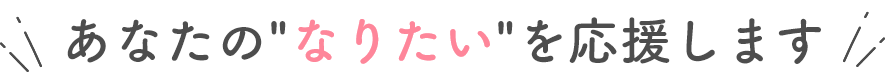 あなたの"なりたい"を応援します